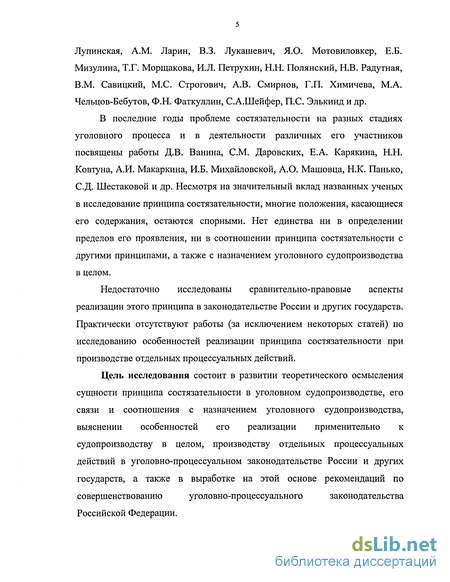 5

Лупинская, А.М. Ларин, В.З. Лукашевич, Я.О. Мотовиловкер, Е.Б. Мизулина, Т.Г. Морщакова, И.Л. Петрухин, Н.Н. Полянский, Н.В. Радутная, В.М. Савицкий, М.С. Строгович, А.В. Смирнов, Г.П. Химичева, М.А. Чельцов-Бебутов, Ф.Н. Фаткуллин, С.А.Шейфер, П.С. Элькинд и др.

В последние годы проблеме состязательности на разных стадиях уголовного процесса и в деятельности различных его участников посвящены работы Д.В. Ванина, С.М. Даровских, Е.А. Карякина, Н.Н. Ковтуна, А.И. Макаркина, И.Б. Михайловской, А.О. Машовца, Н.К. Панько, С.Д. Шестаковой и др. Несмотря на значительный вклад названных ученых в исследование принципа состязательности, многие положения, касающиеся его содержания, остаются спорными. Нет единства ни в определении пределов его проявления, ни в соотношении принципа состязательности с другими принципами, а также с назначением уголовного судопроизводства в целом.

Недостаточно исследованы сравнительно-правовые аспекты реализации этого принципа в законодательстве России и других государств. Практически отсутствуют работы (за исключением некоторых статей) по исследованию особенностей реализации принципа состязательности при производстве отдельных процессуальных действий.

Цель исследования состоит в развитии теоретического осмысления сущности принципа состязательности в уголовном судопроизводстве, его связи и соотношения с назначением уголовного судопроизводства, выяснении особенностей его реализации применительно к судопроизводству в целом, производству отдельных процессуальных действий в уголовно-процессуальном законодательстве России и других государств, а также в выработке на этой основе рекомендаций по совершенствованию уголовно-процессуального законодательства Российской Федерации.

dsLib.net
библиотека диссертаций